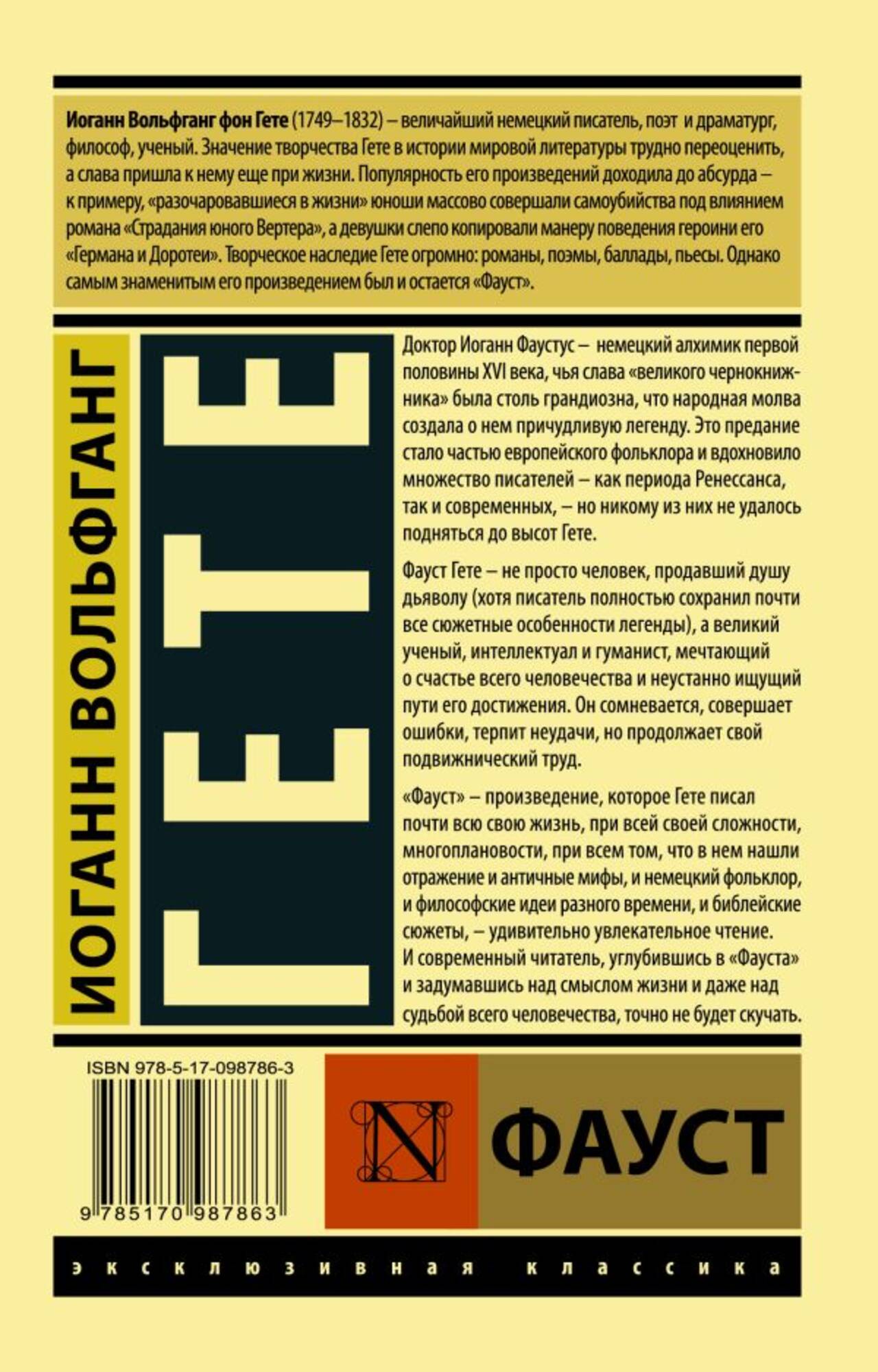 Иоганн Вольфганг фон Гете (1749–1832) – величайший немецкий писатель, поэт и драматург, философ, ученый. Значение творчества Гете в истории мировой литературы трудно переоценить, а слава пришла к нему еще при жизни. Популярность его произведений доходила до абсурда – к примеру, «разочаровавшиеся в жизни» юноши массово совершали самоубийства под влиянием романа «Страдания юного Вертера», а девушки слепо копировали манеру поведения героини его «Германа и Доротеи». Творческое наследие Гете огромно: романы, поэмы, баллады, пьесы. Однако самым знаменитым его произведением был и остается «Фауст».

ИОГАНН ВОЛЬФГАНГ

ГЕТЕ

Доктор Иоганн Фаустус – немецкий алхимик первой половины XVI века, чья слава «великого чернокнижника» была столь грандиозна, что народная молва создала о нем причудливую легенду. Это предание стало частью европейского фольклора и вдохновило множество писателей – как периода Ренессанса, так и современных, – но никому из них не удалось подняться до высот Гете.

Фауст Гете – не просто человек, продавший душу дьяволу (хотя писатель полностью сохранил почти все сюжетные особенности легенды), а великий ученый, интеллектуал и гуманист, мечтающий о счастье всего человечества и неустанно ищущий пути его достижения. Он сомневается, совершает ошибки, терпит неудачи, но продолжает свой подвижнический труд.

«Фауст» – произведение, которое Гете писал почти всю свою жизнь, при всей своей сложности, многоплановости, при всем том, что в нем нашли отражение и античные мифы, и немецкий фольклор, и философские идеи разного времени, и библейские сюжеты, – удивительно увлекательное чтение. И современный читатель, углубившись в «Фауста» и задумавшись над смыслом жизни и даже над судьбой всего человечества, точно не будет скучать.

ISBN 978-5-17-098786-3

9 785170 987863

N

ФАУСТ

эксклюзивная классика